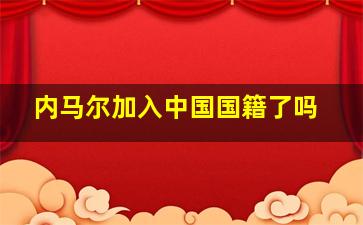 内马尔加入中国国籍了吗